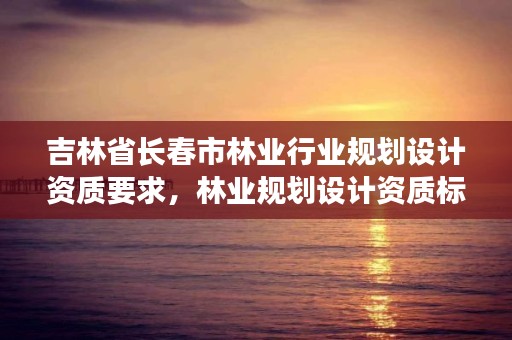 吉林省长春市林业行业规划设计资质要求，林业规划设计资质标